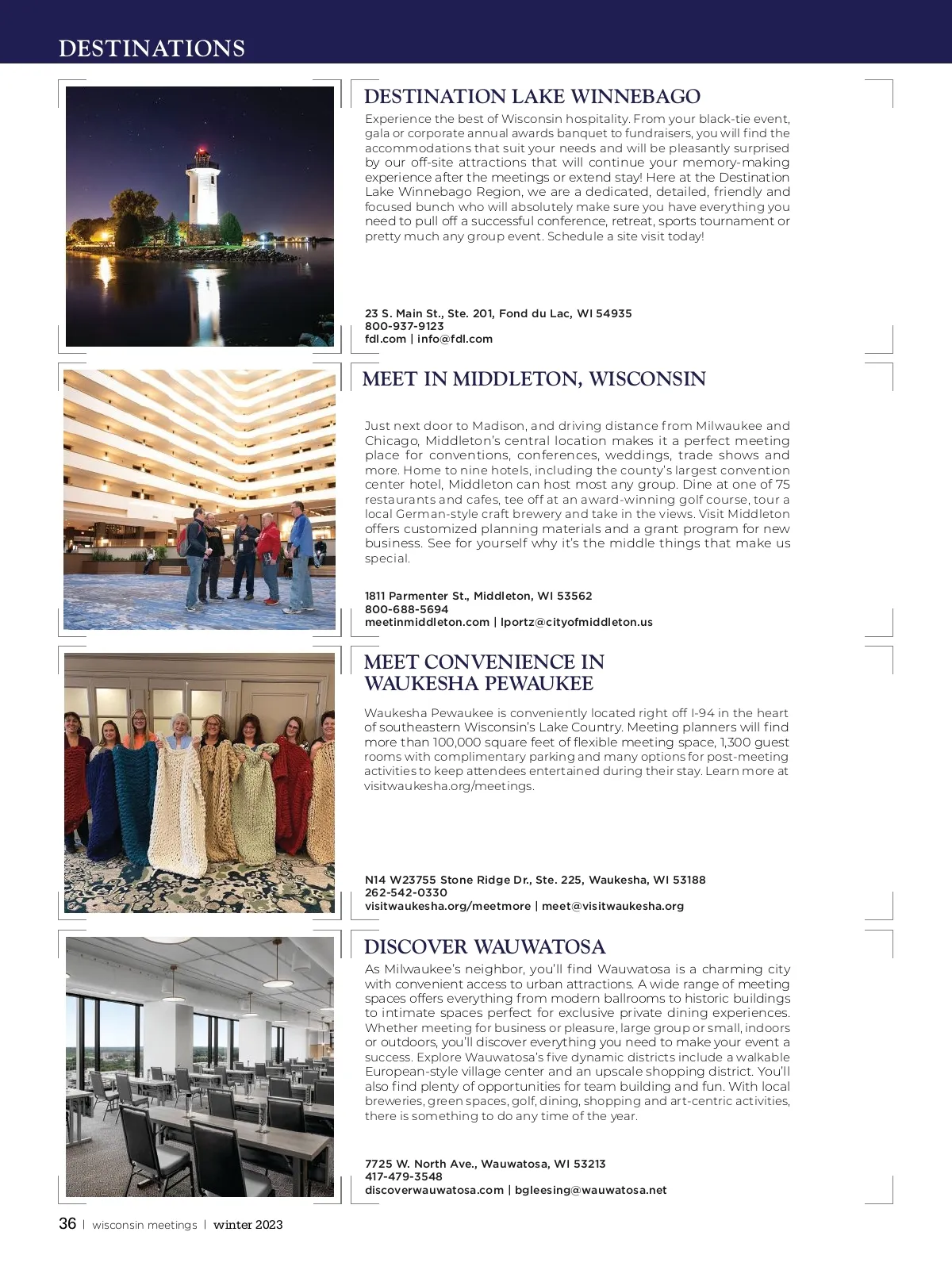 DESTINATIONS

DESTINATION LAKE WINNEBAGO

Experience the best of Wisconsin hospitality. From your black-tie event, gala or corporate annual awards banquet to fundraisers, you will find the accommodations that suit your needs and will be pleasantly surprised by our off-site attractions that will continue your memory-making experience after the meetings or extend stay! Here at the Destination Lake Winnebago Region, we are a dedicated, detailed, friendly and focused bunch who will absolutely make sure you have everything you need to pull off a successful conference, retreat, sports tournament or pretty much any group event. Schedule a site visit today!

23 S. Main St., Ste. 201, Fond du Lac, WI 54935
800-937-9123
fdl.com | info@fdl.com

MEET IN MIDDLETON, WISCONSIN

Just next door to Madison, and driving distance from Milwaukee and Chicago, Middleton's central location makes it a perfect meeting place for conventions, conferences, weddings, trade shows and more. Home to nine hotels, including the county's largest convention center hotel, Middleton can host most any group. Dine at one of 75 restaurants and cafes, tee off at an award-winning golf course, tour a local German-style craft brewery and take in the views. Visit Middleton offers customized planning materials and a grant program for new business. See for yourself why it's the middle things that make us special.

1811 Parmenter St., Middleton, WI 53562
800-688-5694
meetinmiddleton.com | lportz@cityofmiddleton.us

MEET CONVENIENCE IN WAUKESHA PEWAUKEE

Waukesha Pewaukee is conveniently located right off I-94 in the heart of southeastern Wisconsin's Lake Country. Meeting planners will find more than 100,000 square feet of flexible meeting space, 1,300 guest rooms with complimentary parking and many options for post-meeting activities to keep attendees entertained during their stay. Learn more at visitwaukesha.org/meetings.

N14 W23755 Stone Ridge Dr., Ste. 225, Waukesha, WI 53188
262-542-0330
visitwaukesha.org/meetmore | meet@visitwaukesha.org

DISCOVER WAUWATOSA

As Milwaukee's neighbor, you'll find Wauwatosa is a charming city with convenient access to urban attractions. A wide range of meeting spaces offers everything from modern ballrooms to historic buildings to intimate spaces perfect for exclusive private dining experiences. Whether meeting for business or pleasure, large group or small, indoors or outdoors, you'll discover everything you need to make your event a success. Explore Wauwatosa's five dynamic districts include a walkable European-style village center and an upscale shopping district. You'll also find plenty of opportunities for team building and fun. With local breweries, green spaces, golf, dining, shopping and art-centric activities, there is something to do any time of the year.

7725 W. North Ave., Wauwatosa, WI 53213
417-479-3548
discoverwauwatosa.com | bgleesing@wauwatosa.net

36 | wisconsin meetings | winter 2023